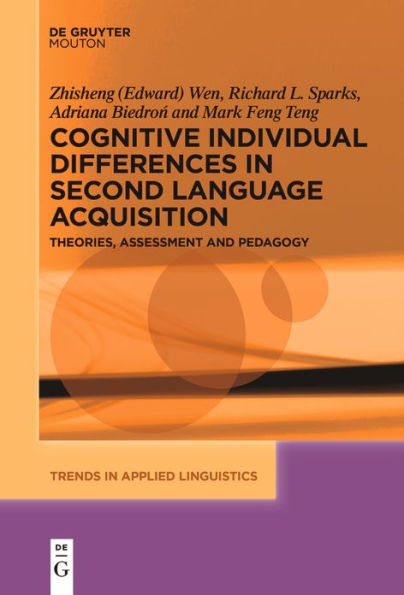 DE GRUYTER
MOUTON

Zhisheng (Edward) Wen, Richard L. Sparks, Adriana Biedroń and Mark Feng Teng

COGNITIVE INDIVIDUAL DIFFERENCES IN SECOND LANGUAGE ACQUISITION

THEORIES, ASSESSMENT AND PEDAGOGY

TRENDS IN APPLIED LINGUISTICS

DE
G